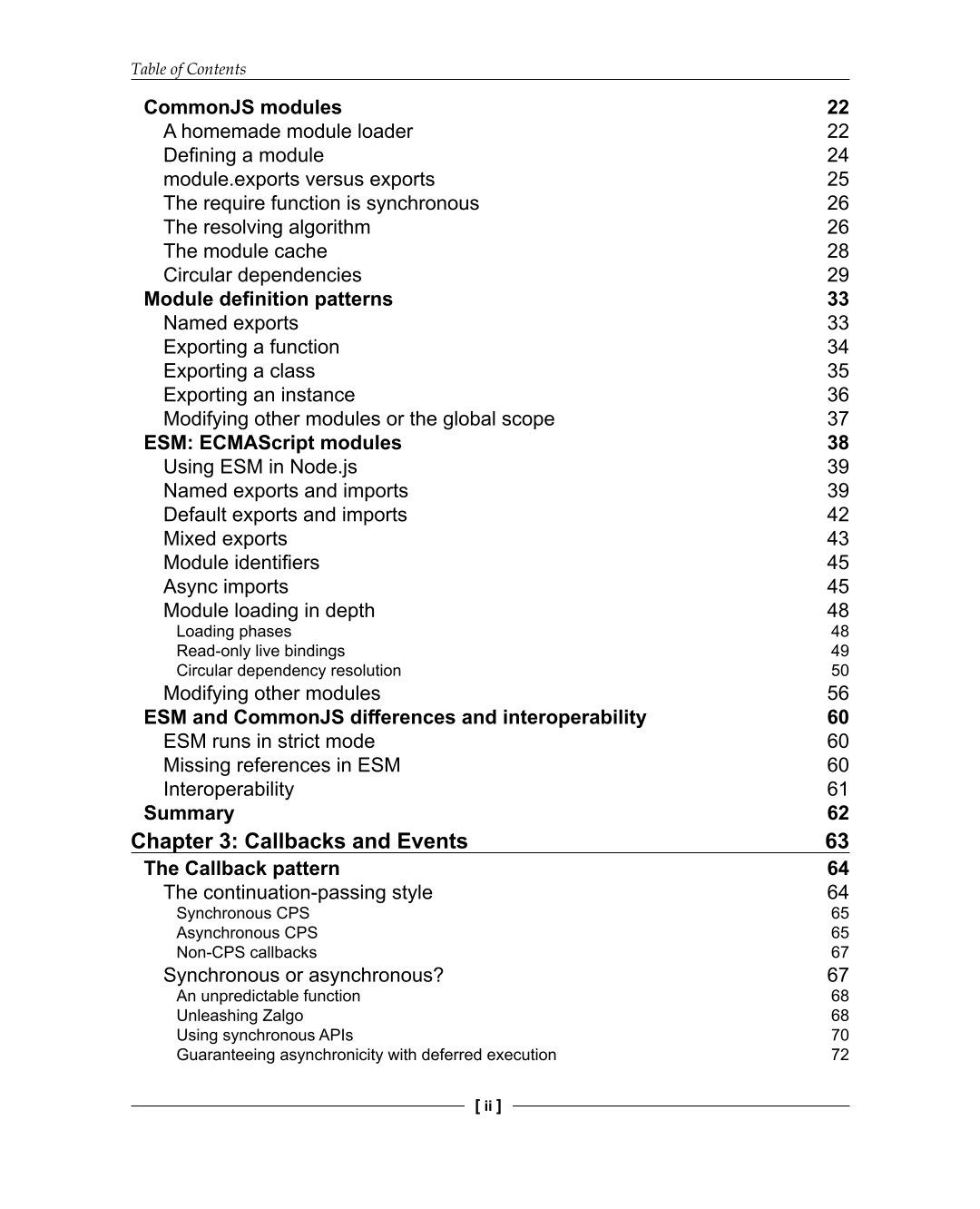 Table of Contents

CommonJS modules 22
A homemade module loader 22
Defining a module 24
module.exports versus exports 25
The require function is synchronous 26
The resolving algorithm 26
The module cache 28
Circular dependencies 29
Module definition patterns 33
Named exports 33
Exporting a function 34
Exporting a class 35
Exporting an instance 36
Modifying other modules or the global scope 37
ESM: ECMAScript modules 38
Using ESM in Node.js 39
Named exports and imports 39
Default exports and imports 42
Mixed exports 43
Module identifiers 45
Async imports 45
Module loading in depth 48
Loading phases 48
Read-only live bindings 49
Circular dependency resolution 50
Modifying other modules 56
ESM and CommonJS differences and interoperability 60
ESM runs in strict mode 60
Missing references in ESM 60
Interoperability 61
Summary 62
Chapter 3: Callbacks and Events 63
The Callback pattern 64
The continuation-passing style 64
Synchronous CPS 65
Asynchronous CPS 65
Non-CPS callbacks 67
Synchronous or asynchronous? 67
An unpredictable function 68
Unleashing Zalgo 68
Using synchronous APIs 70
Guaranteeing asynchronicity with deferred execution 72

[ ii ]